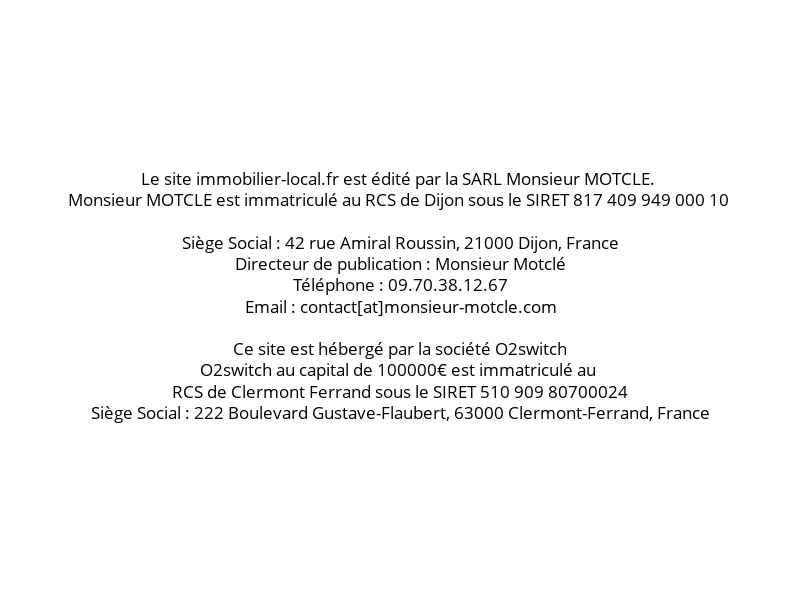 Le site immobilier-local.fr est édité par la SARL Monsieur MOTCLE.
Monsieur MOTCLE est immatriculé au RCS de Dijon sous le SIRET 817 409 949 000 10

Siège Social : 42 rue Amiral Roussin, 21000 Dijon, France
Directeur de publication : Monsieur Motclé
Téléphone : 09.70.38.12.67
Email : contact[at]monsieur-motcle.com

Ce site est hébergé par la société O2switch
O2switch au capital de 100000€ est immatriculé au
RCS de Clermont Ferrand sous le SIRET 510 909 80700024
Siège Social : 222 Boulevard Gustave-Flaubert, 63000 Clermont-Ferrand, France